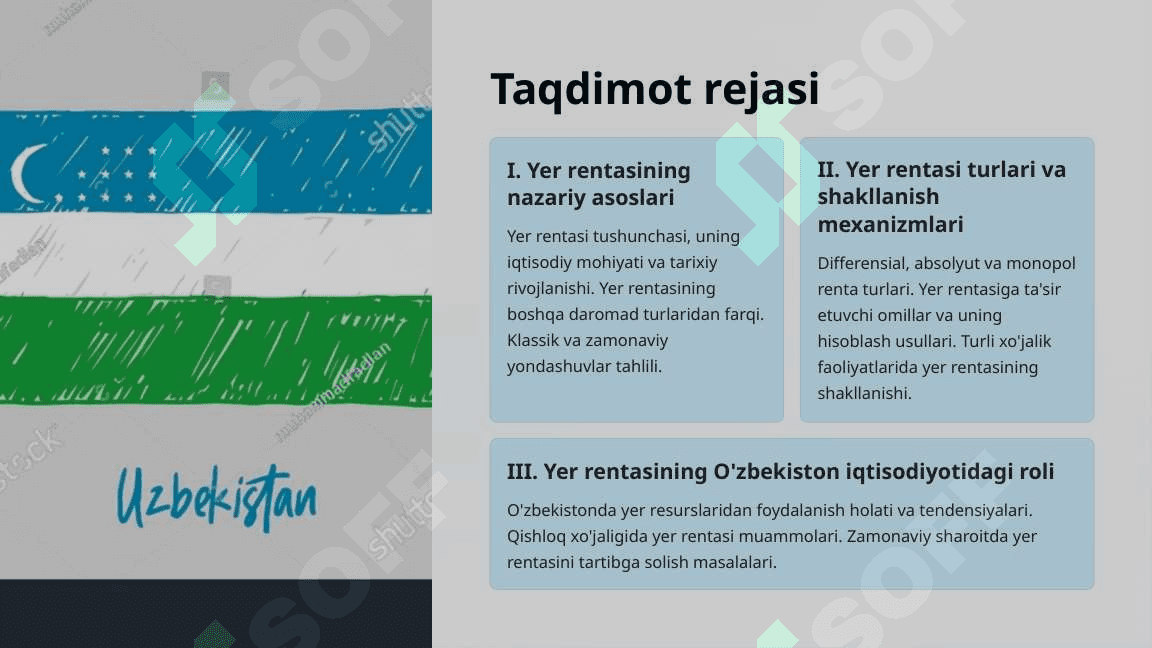 Uzbekistan

Taqdimot rejasi

I. Yer rentasining nazariy asoslari

Yer rentasi tushunchasi, uning iqtisodiy mohiyati va tarixiy rivojlanishi. Yer rentasining boshqa daromad turlaridan farqi. Klassik va zamonaviy yondashuvlar tahlili.

II. Yer rentasi turlari va shakllanish mexanizmlari

Differensial, absolyut va monopol renta turlari. Yer rentasiga ta'sir etuvchi omillar va uning hisoblash usullari. Turli xo'jalik faoliyatlarida yer rentasining shakllanishi.

III. Yer rentasining O'zbekiston iqtisodiyotidagi roli

O'zbekistonda yer resurslaridan foydalanish holati va tendensiyalari. Qishloq xo'jaligida yer rentasi muammolari. Zamonaviy sharoitda yer rentasini tartibga solish masalalari.